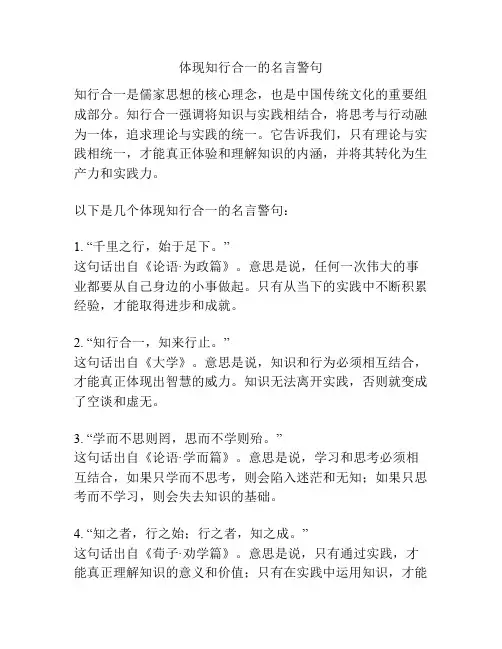 体现知行合一的名言警句

知行合一是儒家思想的核心理念，也是中国传统文化的重要组成部分。知行合一强调将知识与实践相结合，将思考与行动融为一体，追求理论与实践的统一。它告诉我们，只有理论与实践相统一，才能真正体验和理解知识的内涵，并将其转化为生产力和实践力。

以下是几个体现知行合一的名言警句：

1. “千里之行，始于足下。”
这句话出自《论语·为政篇》。意思是说，任何一次伟大的事业都要从自己身边的小事做起。只有从当下的实践中不断积累经验，才能取得进步和成就。

2. “知行合一，知来行止。”
这句话出自《大学》。意思是说，知识和行为必须相互结合，才能真正体现出智慧的威力。知识无法离开实践，否则就变成了空谈和虚无。

3. “学而不思则罔，思而不学则殆。”
这句话出自《论语·学而篇》。意思是说，学习和思考必须相互结合，如果只学而不思考，则会陷入迷茫和无知；如果只思考而不学习，则会失去知识的基础。

4. “知之者，行之始；行之者，知之成。”
这句话出自《荀子·劝学篇》。意思是说，只有通过实践，才能真正理解知识的意义和价值；只有在实践中运用知识，才能